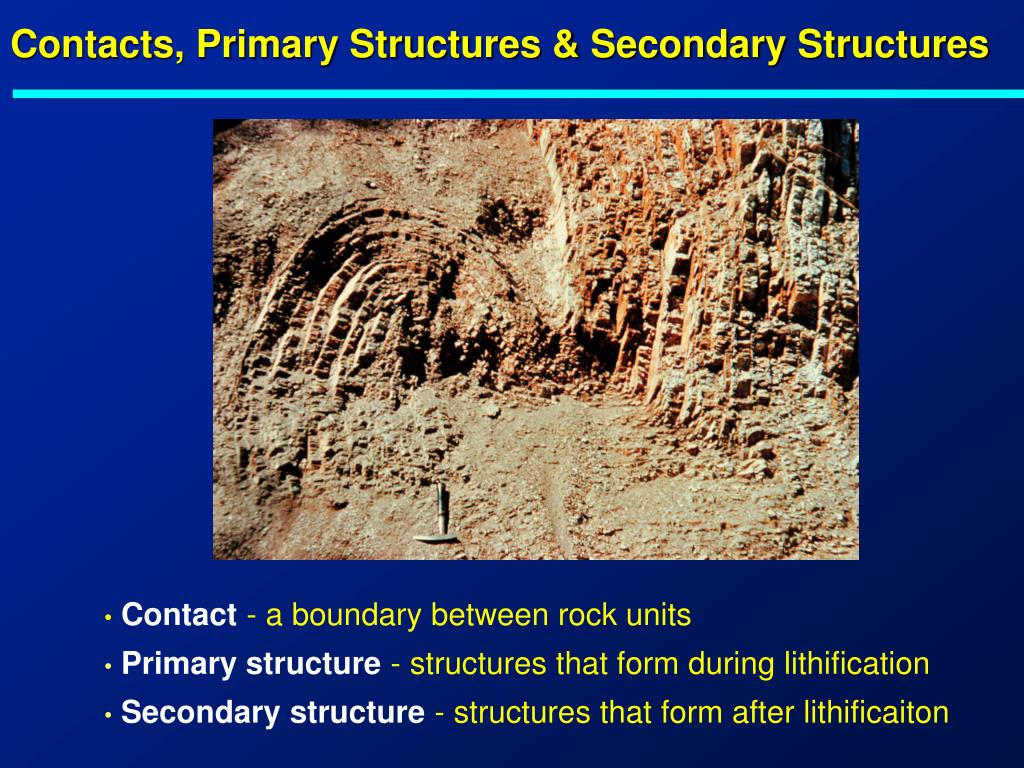 Contacts, Primary Structures & Secondary Structures

• Contact - a boundary between rock units
• Primary structure - structures that form during lithification
• Secondary structure - structures that form after lithificaiton